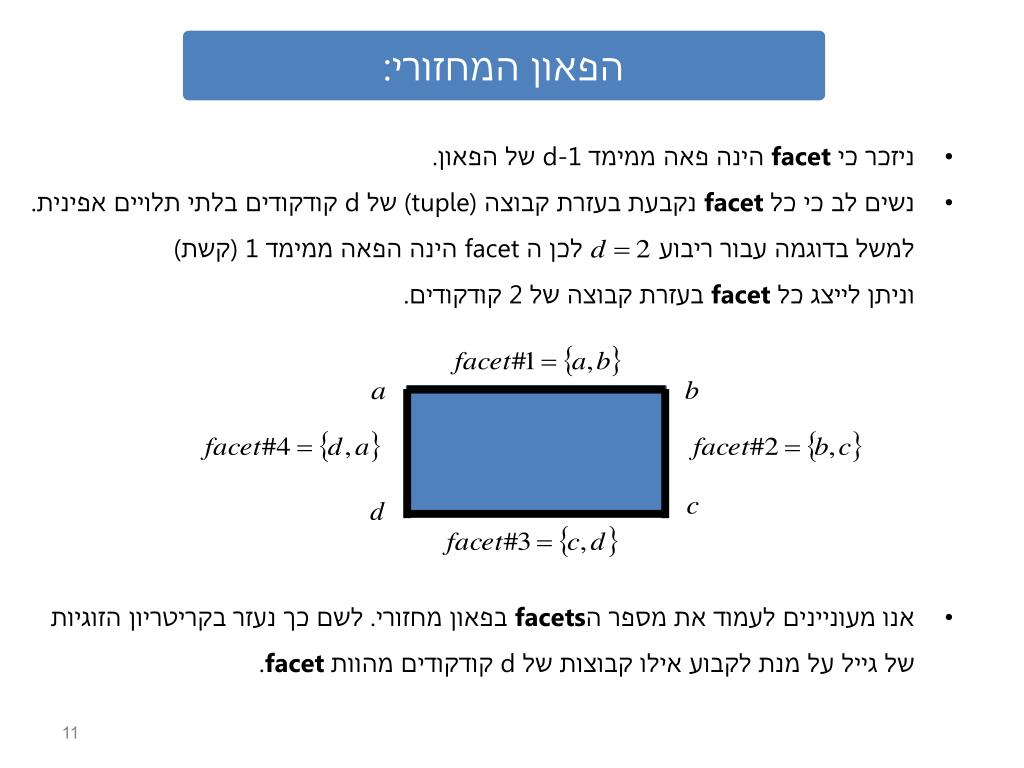 הפאון המחזורי:

• ניזכר כי facet הינה פאה ממימד d-1 של הפאון.

• נשים לב כי כל facet נקבעת בעזרת קבוצה (tuple) של d קודקודים בלתי תלויים אפינית. למשל בדוגמה עבור ריבוע $d=2$ לכן ה facet הינה הפאה ממימד 1 (קשת) וניתן לייצג כל facet בעזרת קבוצה של 2 קודקודים.

$facet\#1=\{a,b\}$

$a$

$b$

$facet\#4=\{d,a\}$

$facet\#2=\{b,c\}$

$d$

$c$

$facet\#3=\{c,d\}$

• אנו מעוניינים לעמוד את מספר הfacets בפאון מחזורי. לשם כך נעזר בקריטריון הזוגיות של גייל על מנת לקבוע אילו קבוצות של d קודקודים מהוות facet.

11